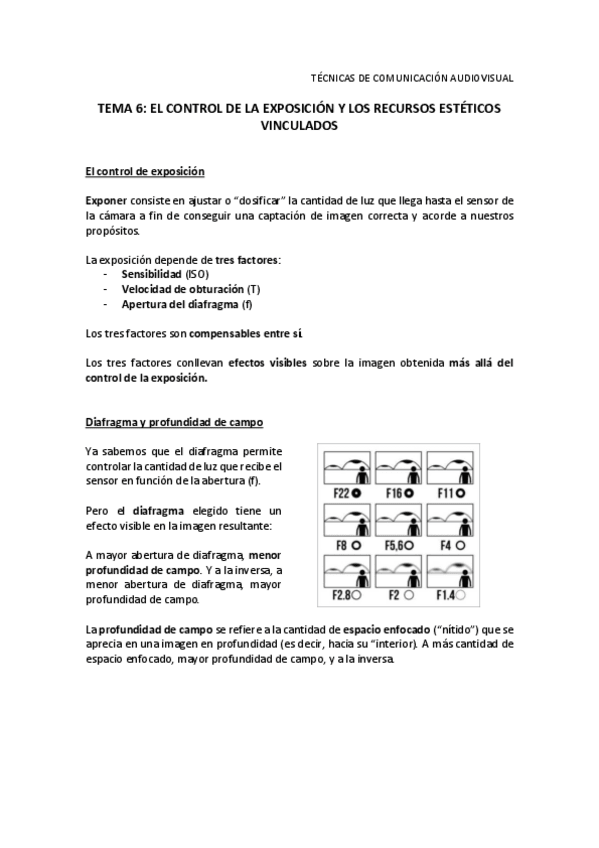 TÉCNICAS DE COMUNICACIÓN AUDIOVISUAL

TEMA 6: EL CONTROL DE LA EXPOSICIÓN Y LOS RECURSOS ESTÉTICOS VINCULADOS

El control de exposición

Exponer consiste en ajustar o "dosificar" la cantidad de luz que llega hasta el sensor de la cámara a fin de conseguir una captación de imagen correcta y acorde a nuestros propósitos.

La exposición depende de tres factores:
- Sensibilidad (ISO)
- Velocidad de obturación (T)
- Apertura del diafragma (f)

Los tres factores son compensables entre sí.

Los tres factores conllevan efectos visibles sobre la imagen obtenida más allá del control de la exposición.

Diafragma y profundidad de campo

Ya sabemos que el diafragma permite controlar la cantidad de luz que recibe el sensor en función de la abertura (f).

Pero el diafragma elegido tiene un efecto visible en la imagen resultante:

A mayor abertura de diafragma, menor profundidad de campo. Y a la inversa, a menor abertura de diafragma, mayor profundidad de campo.

F22 F16 F11
F8 F5,6 F4
F2.8 F2 F1.4

La profundidad de campo se refiere a la cantidad de espacio enfocado ("nítido") que se aprecia en una imagen en profundidad (es decir, hacia su "interior). A más cantidad de espacio enfocado, mayor profundidad de campo, y a la inversa.